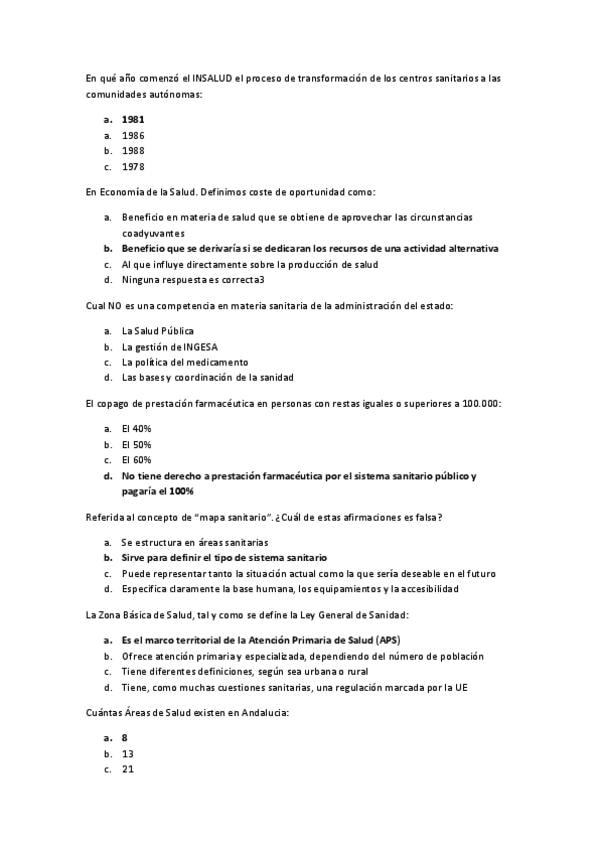 En qué año comenzó el INSALUD el proceso de transformación de los centros sanitarios a las comunidades autónomas:

a. 1981
a. 1986
b. 1988
c. 1978

En Economía de la Salud. Definimos coste de oportunidad como:

a. Beneficio en materia de salud que se obtiene de aprovechar las circunstancias coadyuvantes
b. Beneficio que se derivaría si se dedicaran los recursos de una actividad alternativa
c. Al que influye directamente sobre la producción de salud
d. Ninguna respuesta es correcta3

Cual NO es una competencia en materia sanitaria de la administración del estado:

a. La Salud Pública
b. La gestión de INGESA
c. La política del medicamento
d. Las bases y coordinación de la sanidad

El copago de prestación farmacéutica en personas con restas iguales o superiores a 100.000:

a. El 40%
b. El 50%
c. El 60%
d. No tiene derecho a prestación farmacéutica por el sistema sanitario público y pagaría el 100%

Referida al concepto de "mapa sanitario". ¿Cuál de estas afirmaciones es falsa?

a. Se estructura en áreas sanitarias
b. Sirve para definir el tipo de sistema sanitario
c. Puede representar tanto la situación actual como la que sería deseable en el futuro
d. Especifica claramente la base humana, los equipamientos y la accesibilidad

La Zona Básica de Salud, tal y como se define la Ley General de Sanidad:

a. Es el marco territorial de la Atención Primaria de Salud (APS)
b. Ofrece atención primaria y especializada, dependiendo del número de población
c. Tiene diferentes definiciones, según sea urbana o rural
d. Tiene, como muchas cuestiones sanitarias, una regulación marcada por la UE

Cuántas Áreas de Salud existen en Andalucia:

a. 8
b. 13
c. 21